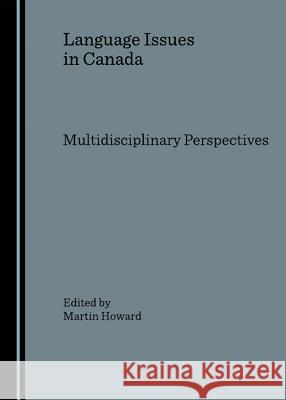 Language Issues in Canada

Multidisciplinary Perspectives

Edited by
Martin Howard

Kraina Książek